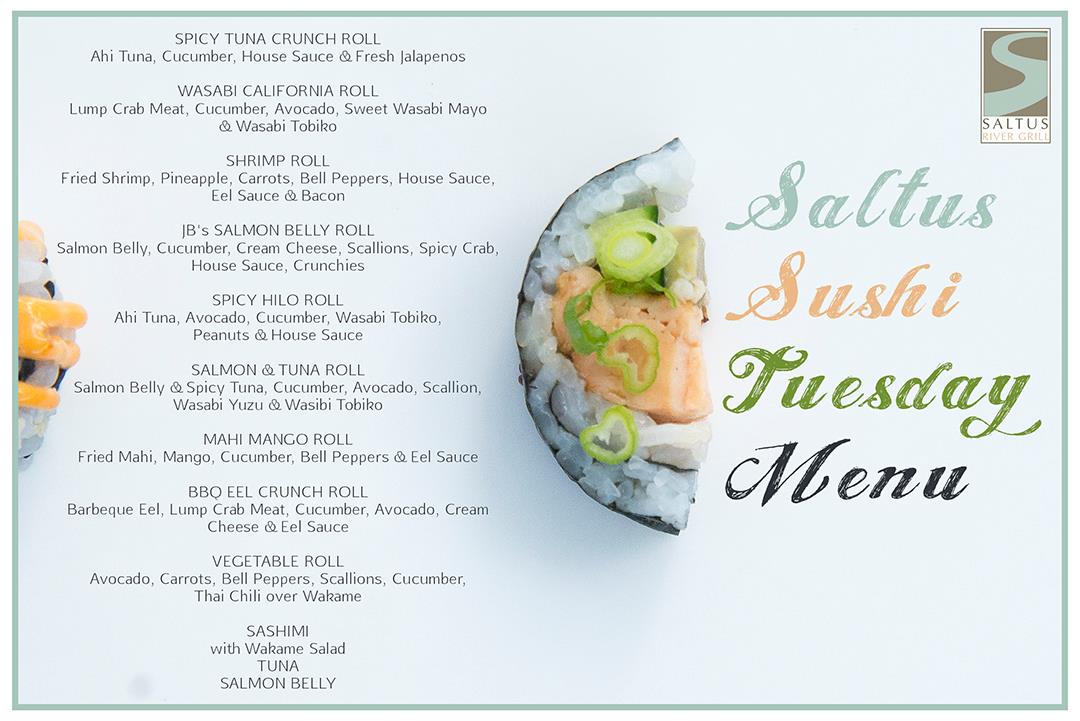 SPICY TUNA CRUNCH ROLL
Ahi Tuna, Cucumber, House Sauce & Fresh Jalapenos

WASABI CALIFORNIA ROLL
Lump Crab Meat, Cucumber, Avocado, Sweet Wasabi Mayo & Wasabi Tobiko

SHRIMP ROLL
Fried Shrimp, Pineapple, Carrots, Bell Peppers, House Sauce, Eel Sauce & Bacon

JB's SALMON BELLY ROLL
Salmon Belly, Cucumber, Cream Cheese, Scallions, Spicy Crab, House Sauce, Crunchies

SPICY HILO ROLL
Ahi Tuna, Avocado, Cucumber, Wasabi Tobiko, Peanuts & House Sauce

SALMON & TUNA ROLL
Salmon Belly & Spicy Tuna, Cucumber, Avocado, Scallion, Wasabi Yuzu & Wasibi Tobiko

MAHI MANGO ROLL
Fried Mahi, Mango, Cucumber, Bell Peppers & Eel Sauce

BBQ EEL CRUNCH ROLL
Barbeque Eel, Lump Crab Meat, Cucumber, Avocado, Cream Cheese & Eel Sauce

VEGETABLE ROLL
Avocado, Carrots, Bell Peppers, Scallions, Cucumber, Thai Chili over Wakame

SASHIMI
with Wakame Salad
TUNA
SALMON BELLY

SALTUS
RIVER GRILL

Saltus
Sushi
Tuesday
Menu